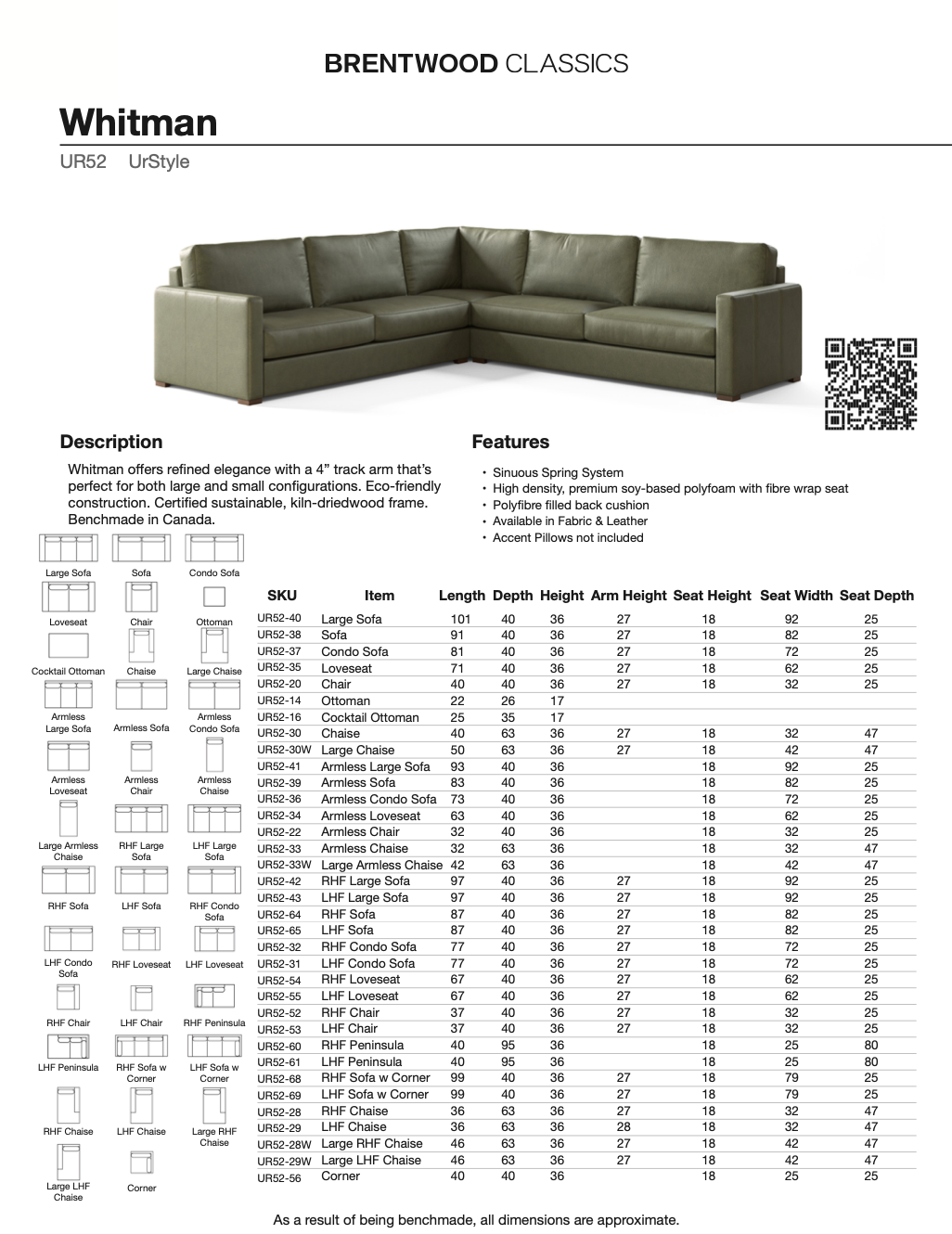 BRENTWOOD CLASSICS

Whitman

UR52 UrStyle

Description

Whitman offers refined elegance with a 4" track arm that's perfect for both large and small configurations. Eco-friendly construction. Certified sustainable, kiln-driedwood frame. Benchmade in Canada.

Features

• Sinuous Spring System
• High density, premium soy-based polyfoam with fibre wrap seat
• Polyfibre filled back cushion
• Available in Fabric & Leather
• Accent Pillows not included

Large Sofa
Sofa
Condo Sofa
Loveseat
Chair
Ottoman
Cocktail Ottoman
Chaise
Large Chaise
Armless Large Sofa
Armless Sofa
Armless Condo Sofa
Armless Loveseat
Armless Chair
Armless Chaise
Large Armless Chaise
RHF Large Sofa
LHF Large Sofa
RHF Sofa
LHF Sofa
RHF Condo Sofa
LHF Condo Sofa
RHF Loveseat
LHF Loveseat
RHF Chair
LHF Chair
RHF Peninsula
LHF Peninsula
RHF Sofa w Corner
LHF Sofa w Corner
RHF Chaise
LHF Chaise
Large RHF Chaise
Large LHF Chaise
Corner

| SKU | Item | Length | Depth | Height | Arm Height | Seat Height | Seat Width | Seat Depth |
|---|---|---|---|---|---|---|---|---|
| UR52-40 | Large Sofa | 101 | 40 | 36 | 27 | 18 | 92 | 25 |
| UR52-38 | Sofa | 91 | 40 | 36 | 27 | 18 | 82 | 25 |
| UR52-37 | Condo Sofa | 81 | 40 | 36 | 27 | 18 | 72 | 25 |
| UR52-35 | Loveseat | 71 | 40 | 36 | 27 | 18 | 62 | 25 |
| UR52-20 | Chair | 40 | 40 | 36 | 27 | 18 | 32 | 25 |
| UR52-14 | Ottoman | 22 | 26 | 17 | | | | |
| UR52-16 | Cocktail Ottoman | 25 | 35 | 17 | | | | |
| UR52-30 | Chaise | 40 | 63 | 36 | 27 | 18 | 32 | 47 |
| UR52-30W | Large Chaise | 50 | 63 | 36 | 27 | 18 | 42 | 47 |
| UR52-41 | Armless Large Sofa | 93 | 40 | 36 | | 18 | 92 | 25 |
| UR52-39 | Armless Sofa | 83 | 40 | 36 | | 18 | 82 | 25 |
| UR52-36 | Armless Condo Sofa | 73 | 40 | 36 | | 18 | 72 | 25 |
| UR52-34 | Armless Loveseat | 63 | 40 | 36 | | 18 | 62 | 25 |
| UR52-22 | Armless Chair | 32 | 40 | 36 | | 18 | 32 | 25 |
| UR52-33 | Armless Chaise | 32 | 63 | 36 | | 18 | 32 | 47 |
| UR52-33W | Large Armless Chaise | 42 | 63 | 36 | | 18 | 42 | 47 |
| UR52-42 | RHF Large Sofa | 97 | 40 | 36 | 27 | 18 | 92 | 25 |
| UR52-43 | LHF Large Sofa | 97 | 40 | 36 | 27 | 18 | 92 | 25 |
| UR52-64 | RHF Sofa | 87 | 40 | 36 | 27 | 18 | 82 | 25 |
| UR52-65 | LHF Sofa | 87 | 40 | 36 | 27 | 18 | 82 | 25 |
| UR52-32 | RHF Condo Sofa | 77 | 40 | 36 | 27 | 18 | 72 | 25 |
| UR52-31 | LHF Condo Sofa | 77 | 40 | 36 | 27 | 18 | 72 | 25 |
| UR52-54 | RHF Loveseat | 67 | 40 | 36 | 27 | 18 | 62 | 25 |
| UR52-55 | LHF Loveseat | 67 | 40 | 36 | 27 | 18 | 62 | 25 |
| UR52-52 | RHF Chair | 37 | 40 | 36 | 27 | 18 | 32 | 25 |
| UR52-53 | LHF Chair | 37 | 40 | 36 | 27 | 18 | 32 | 25 |
| UR52-60 | RHF Peninsula | 40 | 95 | 36 | | 18 | 25 | 80 |
| UR52-61 | LHF Peninsula | 40 | 95 | 36 | | 18 | 25 | 80 |
| UR52-68 | RHF Sofa w Corner | 99 | 40 | 36 | 27 | 18 | 79 | 25 |
| UR52-69 | LHF Sofa w Corner | 99 | 40 | 36 | 27 | 18 | 79 | 25 |
| UR52-28 | RHF Chaise | 36 | 63 | 36 | 27 | 18 | 32 | 47 |
| UR52-29 | LHF Chaise | 36 | 63 | 36 | 28 | 18 | 32 | 47 |
| UR52-28W | Large RHF Chaise | 46 | 63 | 36 | 27 | 18 | 42 | 47 |
| UR52-29W | Large LHF Chaise | 46 | 63 | 36 | 27 | 18 | 42 | 47 |
| UR52-56 | Corner | 40 | 40 | 36 | | 18 | 25 | 25 |

As a result of being benchmade, all dimensions are approximate.